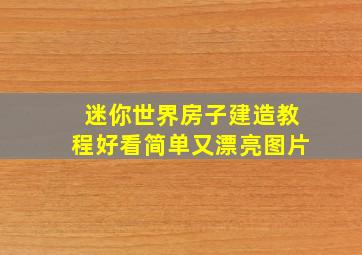 迷你世界房子建造教程好看简单又漂亮图片